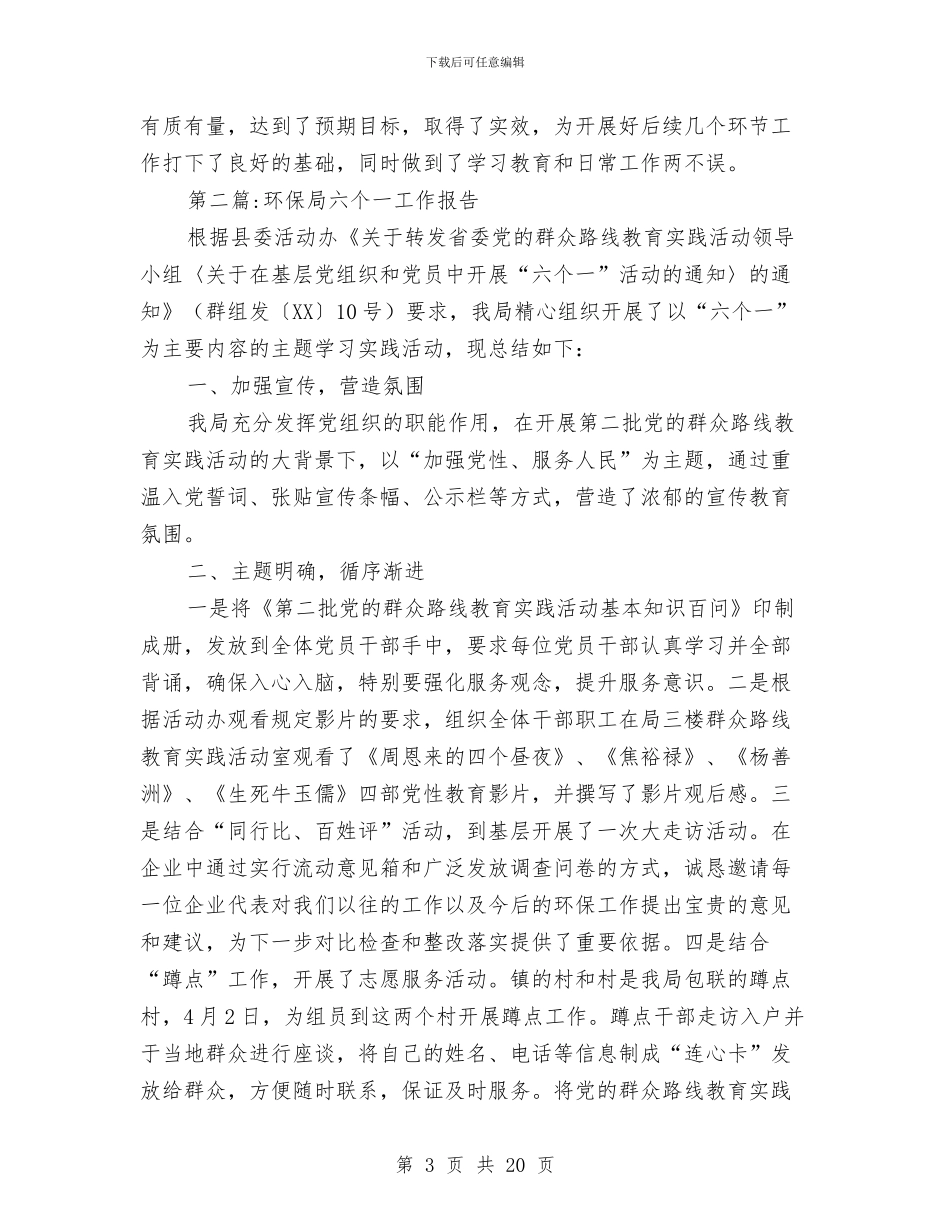 下载后可任意编辑

有质有量，达到了预期目标，取得了实效，为开展好后续几个环节工作打下了良好的基础，同时做到了学习教育和日常工作两不误。

第二篇:环保局六个一工作报告

根据县委活动办《关于转发省委党的群众路线教育实践活动领导小组〈关于在基层党组织和党员中开展“六个一”活动的通知〉的通知》（群组发〔XX〕10号）要求，我局精心组织开展了以“六个一”为主要内容的主题学习实践活动，现总结如下：

一、加强宣传，营造氛围

我局充分发挥党组织的职能作用，在开展第二批党的群众路线教育实践活动的大背景下，以“加强党性、服务人民”为主题，通过重温入党誓词、张贴宣传条幅、公示栏等方式，营造了浓郁的宣传教育氛围。

二、主题明确，循序渐进

一是将《第二批党的群众路线教育实践活动基本知识百问》印制成册，发放到全体党员干部手中，要求每位党员干部认真学习并全部背诵，确保入心入脑，特别要强化服务观念，提升服务意识。二是根据活动办观看规定影片的要求，组织全体干部职工在局三楼群众路线教育实践活动室观看了《周恩来的四个昼夜》、《焦裕禄》、《杨善洲》、《生死牛玉儒》四部党性教育影片，并撰写了影片观后感。三是结合“同行比、百姓评”活动，到基层开展了一次大走访活动。在企业中通过实行流动意见箱和广泛发放调查问卷的方式，诚恳邀请每一位企业代表对我们以往的工作以及今后的环保工作提出宝贵的意见和建议，为下一步对比检查和整改落实提供了重要依据。四是结合“蹲点”工作，开展了志愿服务活动。镇的村和村是我局包联的蹲点村，4月2日，为组员到这两个村开展蹲点工作。蹲点干部走访入户并于当地群众进行座谈，将自己的姓名、电话等信息制成“连心卡”发放给群众，方便随时联系，保证及时服务。将党的群众路线教育实践

第 3 页 共 20 页